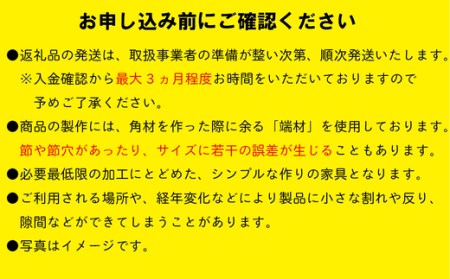 お申し込み前にご確認ください

●返礼品の発送は、取扱事業者の準備が整い次第、順次発送いたします。
※入金確認から最大３ヵ月程度お時間をいただいておりますので予めご了承ください。

●商品の製作には、角材を作った際に余る「端材」を使用しております。節や節穴があったり、サイズに若干の誤差が生じることもあります。

●必要最低限の加工にとどめた、シンプルな作りの家具となります。

●ご利用される場所や、経年変化などにより製品に小さな割れや反り、隙間などができてしまうことがあります。

●写真はイメージです。